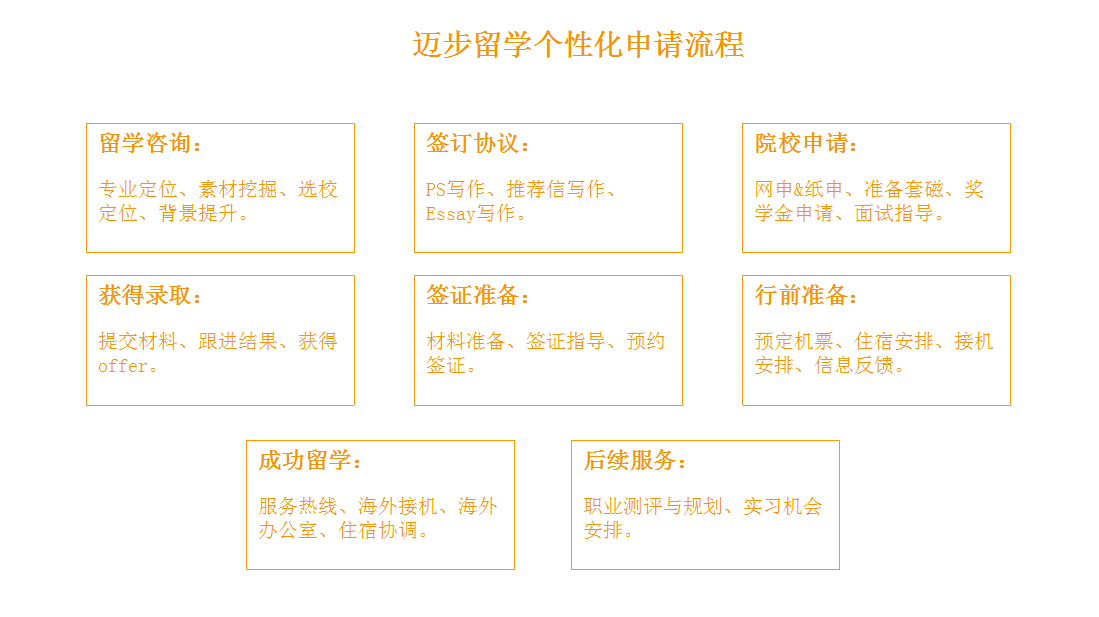 迈步留学个性化申请流程

留学咨询：

专业定位、素材挖掘、选校定位、背景提升。

签订协议：

PS写作、推荐信写作、Essay写作。

院校申请：

网申&纸申、准备套磁、奖学金申请、面试指导。

获得录取：

提交材料、跟进结果、获得offer。

签证准备：

材料准备、签证指导、预约签证。

行前准备：

预定机票、住宿安排、接机安排、信息反馈。

成功留学：

服务热线、海外接机、海外办公室、住宿协调。

后续服务：

职业测评与规划、实习机会安排。